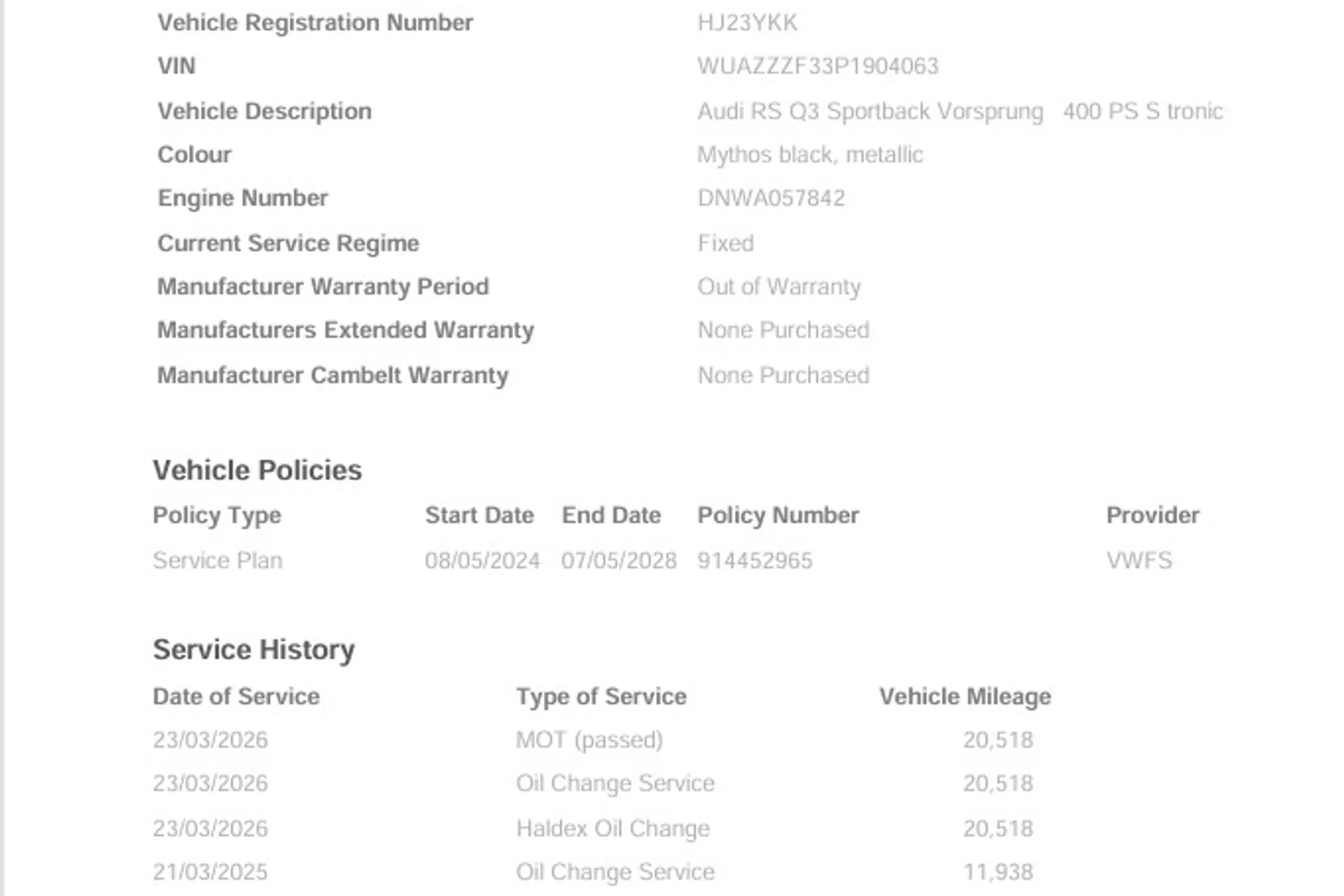 Vehicle Registration Number
HJ23YKK

VIN
WUAZZZF33P1904063

Vehicle Description
Audi RS Q3 Sportback Vorsprung 400 PS S tronic

Colour
Mythos black, metallic

Engine Number
DNWA057842

Current Service Regime
Fixed

Manufacturer Warranty Period
Out of Warranty

Manufacturers Extended Warranty
None Purchased

Manufacturer Cambelt Warranty
None Purchased

Vehicle Policies

| Policy Type | Start Date | End Date | Policy Number | Provider |
|---|---|---|---|---|
| Service Plan | 08/05/2024 | 07/05/2028 | 914452965 | VWFS |

Service History

| Date of Service | Type of Service | Vehicle Mileage |
|---|---|---|
| 23/03/2026 | MOT (passed) | 20,518 |
| 23/03/2026 | Oil Change Service | 20,518 |
| 23/03/2026 | Haldex Oil Change | 20,518 |
| 21/03/2025 | Oil Change Service | 11,938 |